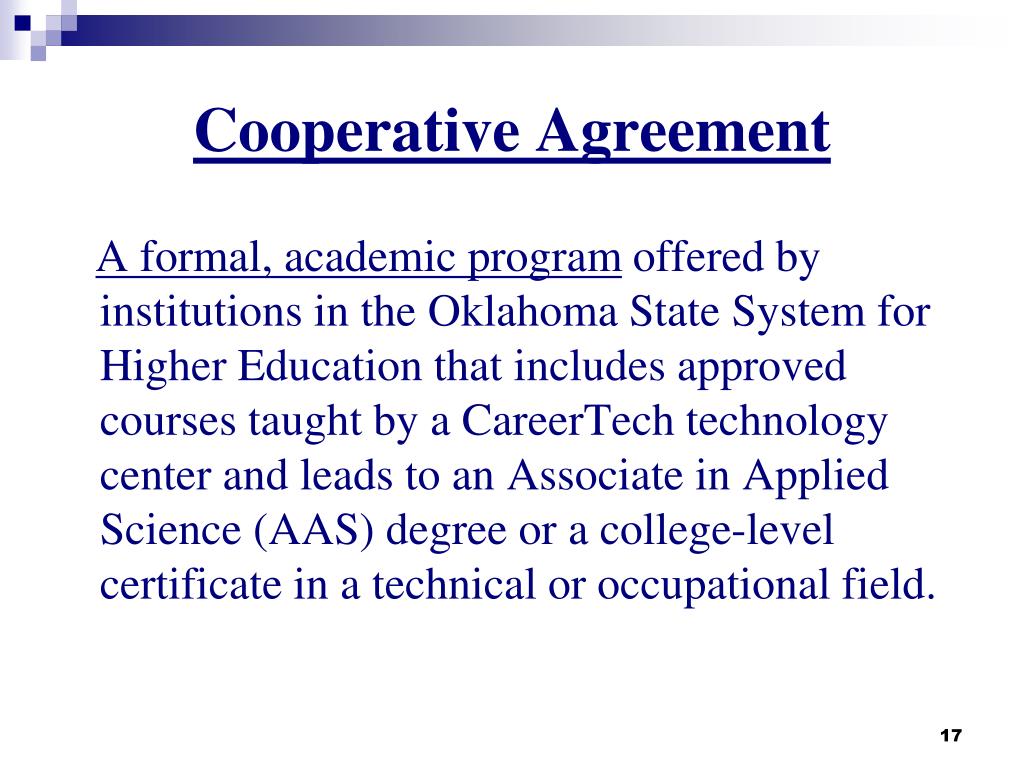 Cooperative Agreement

A formal, academic program offered by institutions in the Oklahoma State System for Higher Education that includes approved courses taught by a CareerTech technology center and leads to an Associate in Applied Science (AAS) degree or a college-level certificate in a technical or occupational field.

17